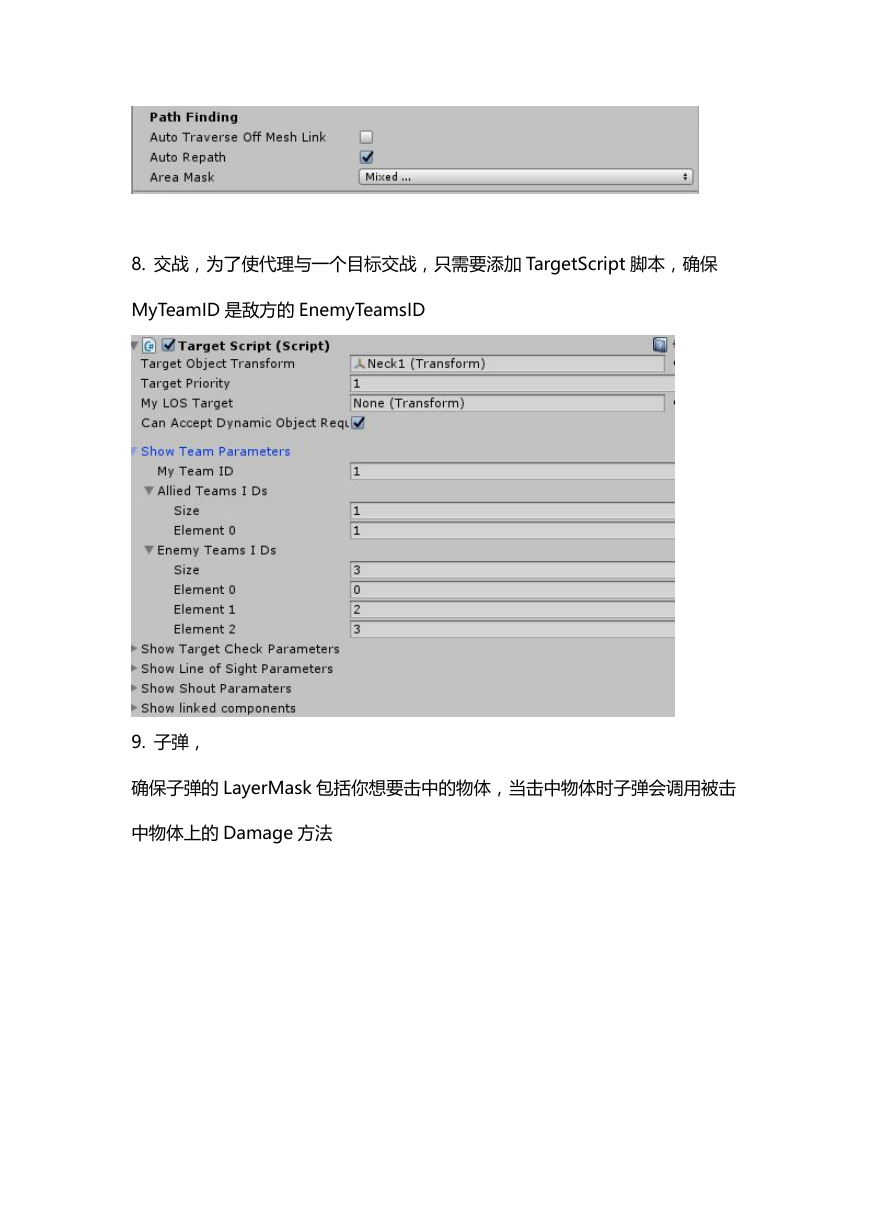 Path Finding
Auto Traverse Off Mesh Link
Auto Repath
Area Mask Mixed ...

8. 交战，为了使代理与一个目标交战，只需要添加 TargetScript 脚本，确保 MyTeamID 是敌方的 EnemyTeamsID

Target Script (Script)
Target Object Transform Neck1 (Transform)
Target Priority 1
My LOS Target None (Transform)
Can Accept Dynamic Object Requ
Show Team Parameters
My Team ID 1
Allied Teams I Ds
Size 1
Element 0 1
Enemy Teams I Ds
Size 3
Element 0 0
Element 1 2
Element 2 3
Show Target Check Parameters
Show Line of Sight Parameters
Show Shout Paramaters
Show linked components

9. 子弹，

确保子弹的 LayerMask 包括你想要击中的物体，当击中物体时子弹会调用被击中物体上的 Damage 方法